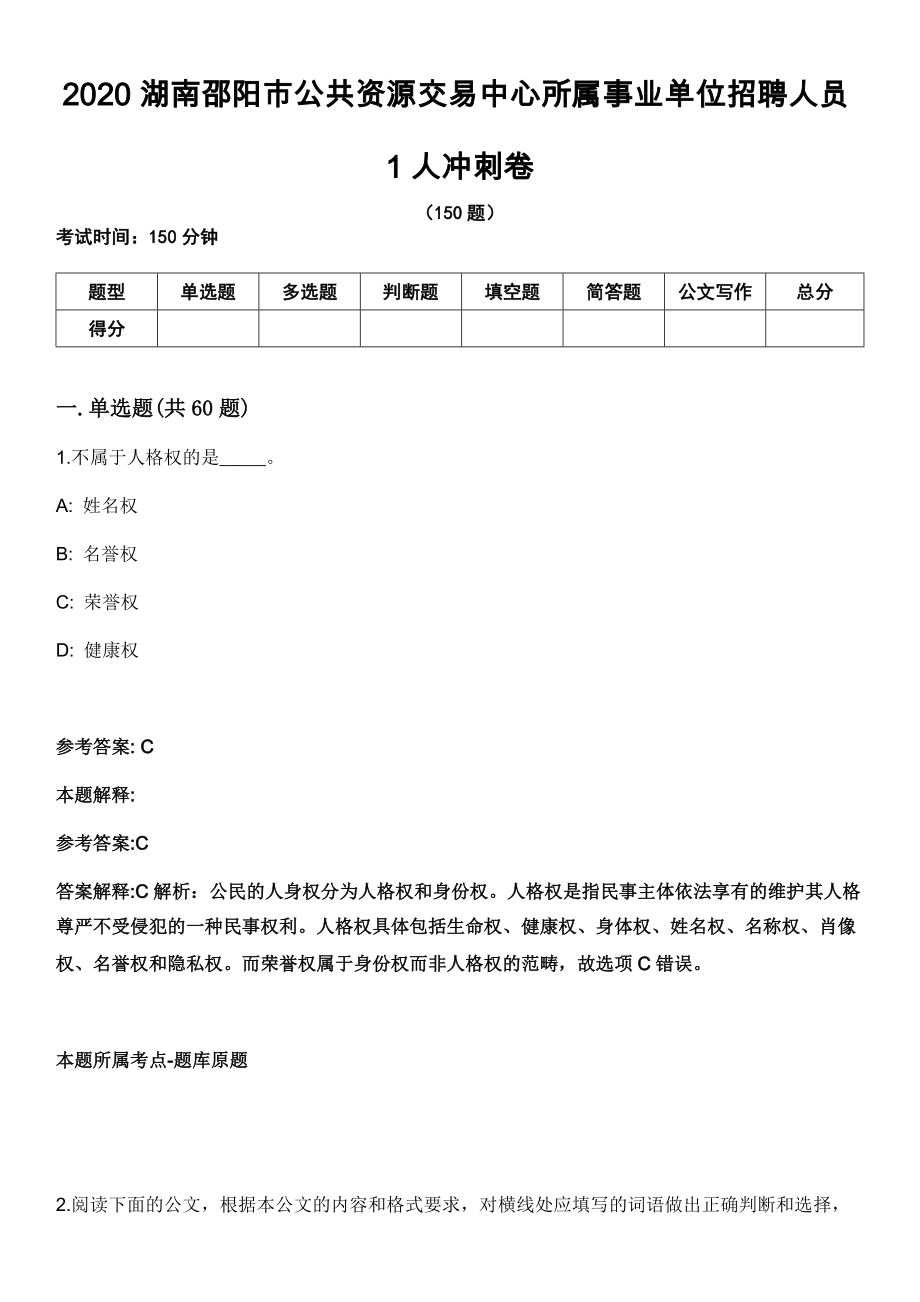 2020 湖南邵阳市公共资源交易中心所属事业单位招聘人员 1 人冲刺卷

（150 题）

考试时间：150 分钟

| 题型 | 单选题 | 多选题 | 判断题 | 填空题 | 简答题 | 公文写作 | 总分 |
|---|---|---|---|---|---|---|---|
| 得分 | | | | | | | |

一. 单选题(共 60 题)

1.不属于人格权的是_____。

A: 姓名权

B: 名誉权

C: 荣誉权

D: 健康权

参考答案: C

本题解释:

参考答案:C

答案解释:C 解析：公民的人身权分为人格权和身份权。人格权是指民事主体依法享有的维护其人格尊严不受侵犯的一种民事权利。人格权具体包括生命权、健康权、身体权、姓名权、名称权、肖像权、名誉权和隐私权。而荣誉权属于身份权而非人格权的范畴，故选项 C 错误。

本题所属考点-题库原题

2.阅读下面的公文，根据本公文的内容和格式要求，对横线处应填写的词语做出正确判断和选择，